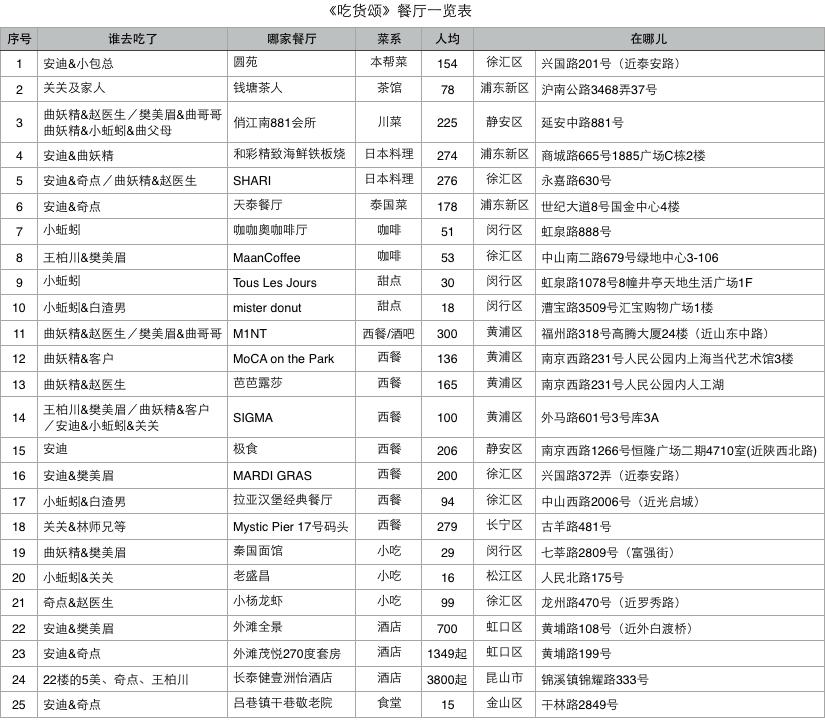 《吃货颂》餐厅一览表

| 序号 | 谁去吃了 | 哪家餐厅 | 菜系 | 人均 | 在哪儿 | |
|---|---|---|---|---|---|---|
| 1 | 安迪&小包总 | 圆苑 | 本帮菜 | 154 | 徐汇区 | 兴国路201号（近泰安路） |
| 2 | 关关及家人 | 钱塘茶人 | 茶馆 | 78 | 浦东新区 | 沪南公路3468弄37号 |
| 3 | 曲妖精&赵医生／樊美眉&曲哥哥 曲妖精&小蚯蚓&曲父母 | 俏江南881会所 | 川菜 | 225 | 静安区 | 延安中路881号 |
| 4 | 安迪&曲妖精 | 和彩精致海鲜铁板烧 | 日本料理 | 274 | 浦东新区 | 商城路665号1885广场C栋2楼 |
| 5 | 安迪&奇点／曲妖精&赵医生 | SHARI | 日本料理 | 276 | 徐汇区 | 永嘉路630号 |
| 6 | 安迪&奇点 | 天泰餐厅 | 泰国菜 | 178 | 浦东新区 | 世纪大道8号国金中心4楼 |
| 7 | 小蚯蚓 | 咖咖奥咖啡厅 | 咖啡 | 51 | 闵行区 | 虹泉路888号 |
| 8 | 王柏川&樊美眉 | MaanCoffee | 咖啡 | 53 | 徐汇区 | 中山南二路679号绿地中心3-106 |
| 9 | 小蚯蚓 | Tous Les Jours | 甜点 | 30 | 闵行区 | 虹泉路1078号8幢井亭天地生活广场1F |
| 10 | 小蚯蚓&白渣男 | mister donut | 甜点 | 18 | 闵行区 | 漕宝路3509号汇宝购物广场1楼 |
| 11 | 曲妖精&赵医生／樊美眉&曲哥哥 | M1NT | 西餐/酒吧 | 300 | 黄浦区 | 福州路318号高腾大厦24楼（近山东中路） |
| 12 | 曲妖精&客户 | MoCA on the Park | 西餐 | 136 | 黄浦区 | 南京西路231号人民公园内上海当代艺术馆3楼 |
| 13 | 曲妖精&赵医生 | 芭芭露莎 | 西餐 | 165 | 黄浦区 | 南京西路231号人民公园内人工湖 |
| 14 | 王柏川&樊美眉／曲妖精&客户／安迪&小蚯蚓&关关 | SIGMA | 西餐 | 100 | 黄浦区 | 外马路601号3号库3A |
| 15 | 安迪 | 极食 | 西餐 | 206 | 静安区 | 南京西路1266号恒隆广场二期4710室(近陕西北路) |
| 16 | 安迪&樊美眉 | MARDI GRAS | 西餐 | 200 | 徐汇区 | 兴国路372弄（近泰安路） |
| 17 | 小蚯蚓&白渣男 | 拉亚汉堡经典餐厅 | 西餐 | 94 | 徐汇区 | 中山西路2006号（近光启城） |
| 18 | 关关&林师兄等 | Mystic Pier 17号码头 | 西餐 | 279 | 长宁区 | 古羊路481号 |
| 19 | 曲妖精&樊美眉 | 秦国面馆 | 小吃 | 29 | 闵行区 | 七莘路2809号（富强街） |
| 20 | 小蚯蚓&关关 | 老盛昌 | 小吃 | 16 | 松江区 | 人民北路175号 |
| 21 | 奇点&赵医生 | 小杨龙虾 | 小吃 | 99 | 徐汇区 | 龙州路470号（近罗秀路） |
| 22 | 安迪&樊美眉 | 外滩全景 | 酒店 | 700 | 虹口区 | 黄埔路108号（近外白渡桥） |
| 23 | 安迪&奇点 | 外滩茂悦270度套房 | 酒店 | 1349起 | 虹口区 | 黄埔路199号 |
| 24 | 22楼的5美、奇点、王柏川 | 长泰健壹洲怡酒店 | 酒店 | 3800起 | 昆山市 | 锦溪镇锦耀路333号 |
| 25 | 安迪&奇点 | 吕巷镇干巷敬老院 | 食堂 | 15 | 金山区 | 干林路2849号 |